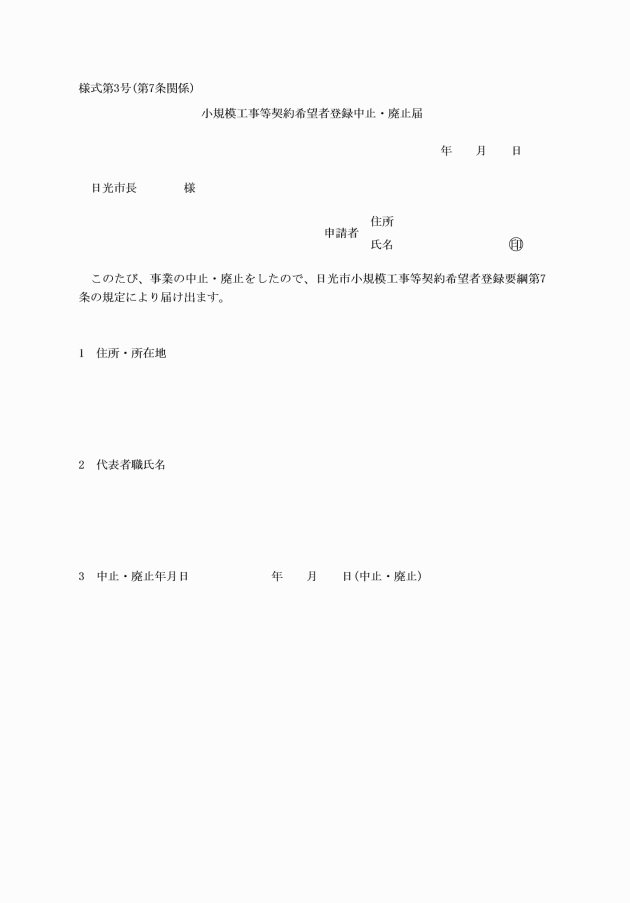 様式第3号(第7条関係)

小規模工事等契約希望者登録中止・廃止届

年　月　日

日光市長　　様

申請者　住所
　　　　氏名　　　　㊞

このたび、事業の中止・廃止をしたので、日光市小規模工事等契約希望者登録要綱第7条の規定により届け出ます。

1　住所・所在地

2　代表者職氏名

3　中止・廃止年月日　　年　月　日(中止・廃止)